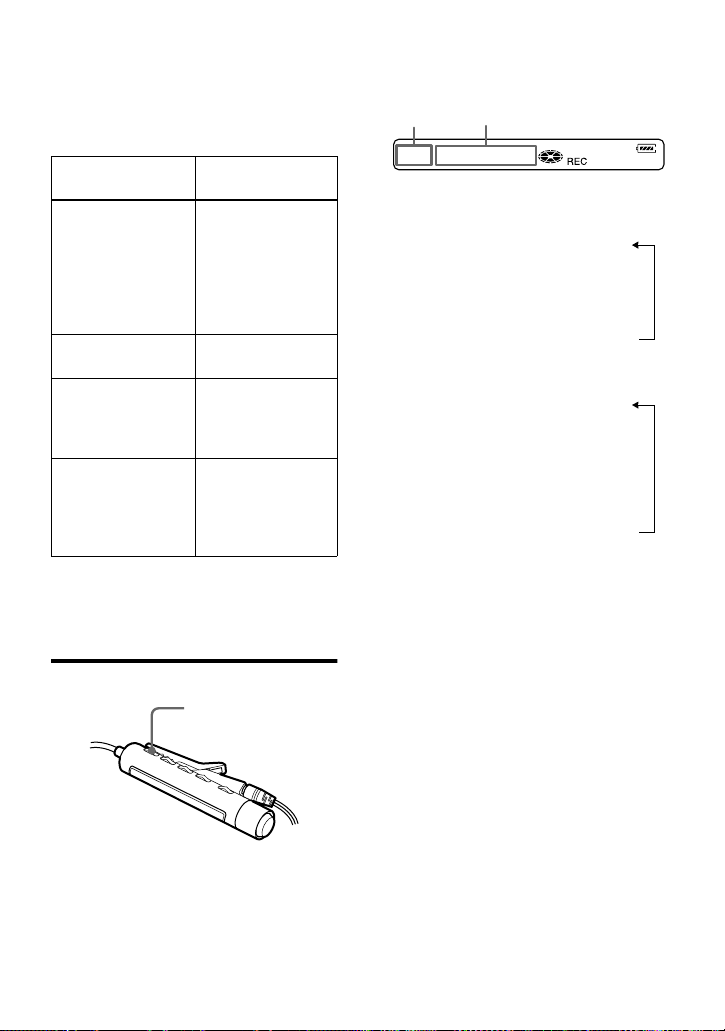 REC